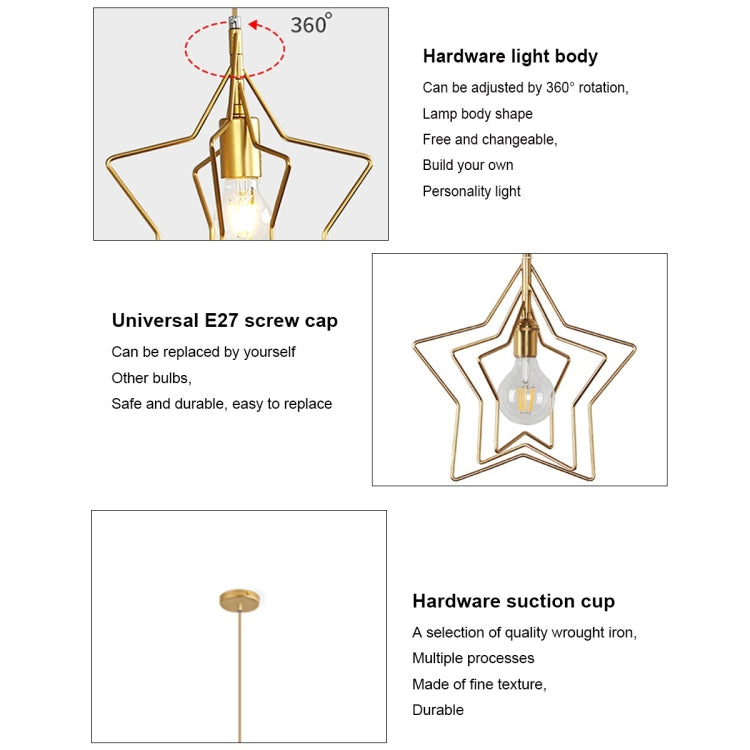 360°

Hardware light body

Can be adjusted by 360° rotation,
Lamp body shape
Free and changeable,
Build your own
Personality light

Universal E27 screw cap

Can be replaced by yourself
Other bulbs,
Safe and durable, easy to replace

Hardware suction cup

A selection of quality wrought iron,
Multiple processes
Made of fine texture,
Durable